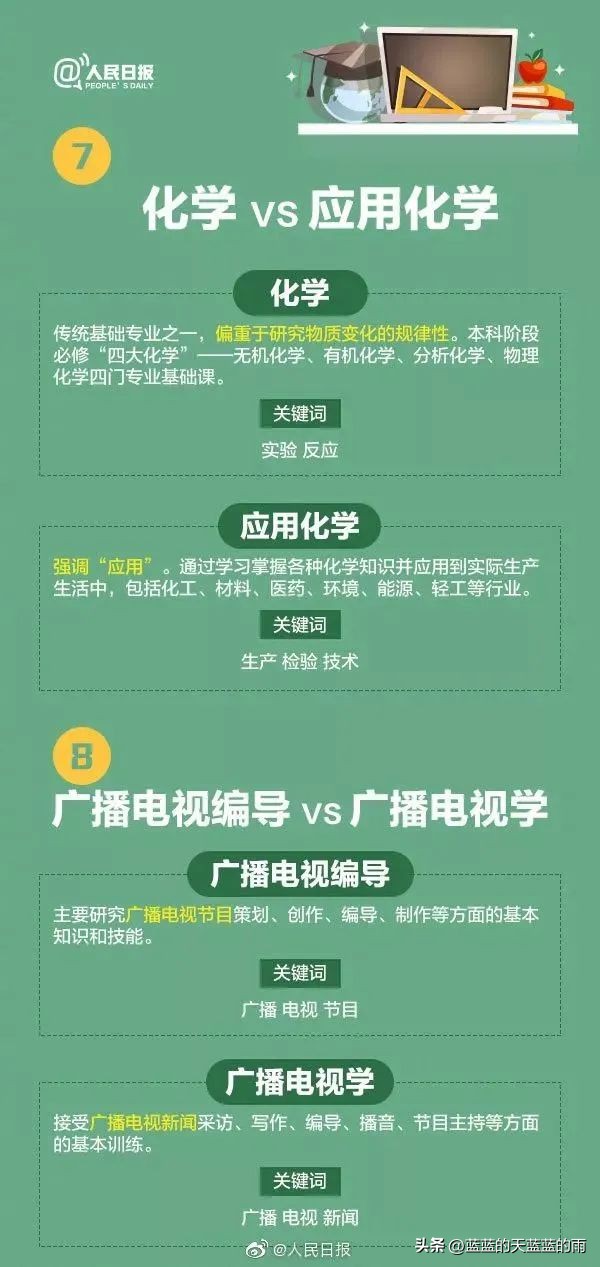 @人民日报
PEOPLE'S DAILY

7

化学 vs 应用化学

化学

传统基础专业之一，偏重于研究物质变化的规律性。本科阶段必修“四大化学”——无机化学、有机化学、分析化学、物理化学四门专业基础课。

关键词

实验 反应

应用化学

强调“应用”。通过学习掌握各种化学知识并应用到实际生产生活中，包括化工、材料、医药、环境、能源、轻工等行业。

关键词

生产 检验 技术

8

广播电视编导 vs 广播电视学

广播电视编导

主要研究广播电视节目策划、创作、编导、制作等方面的基本知识和技能。

关键词

广播 电视 节目

广播电视学

接受广播电视新闻采访、写作、编导、播音、节目主持等方面的基本训练。

关键词

广播 电视 新闻

@人民日报

头条 @蓝蓝的天蓝蓝的雨